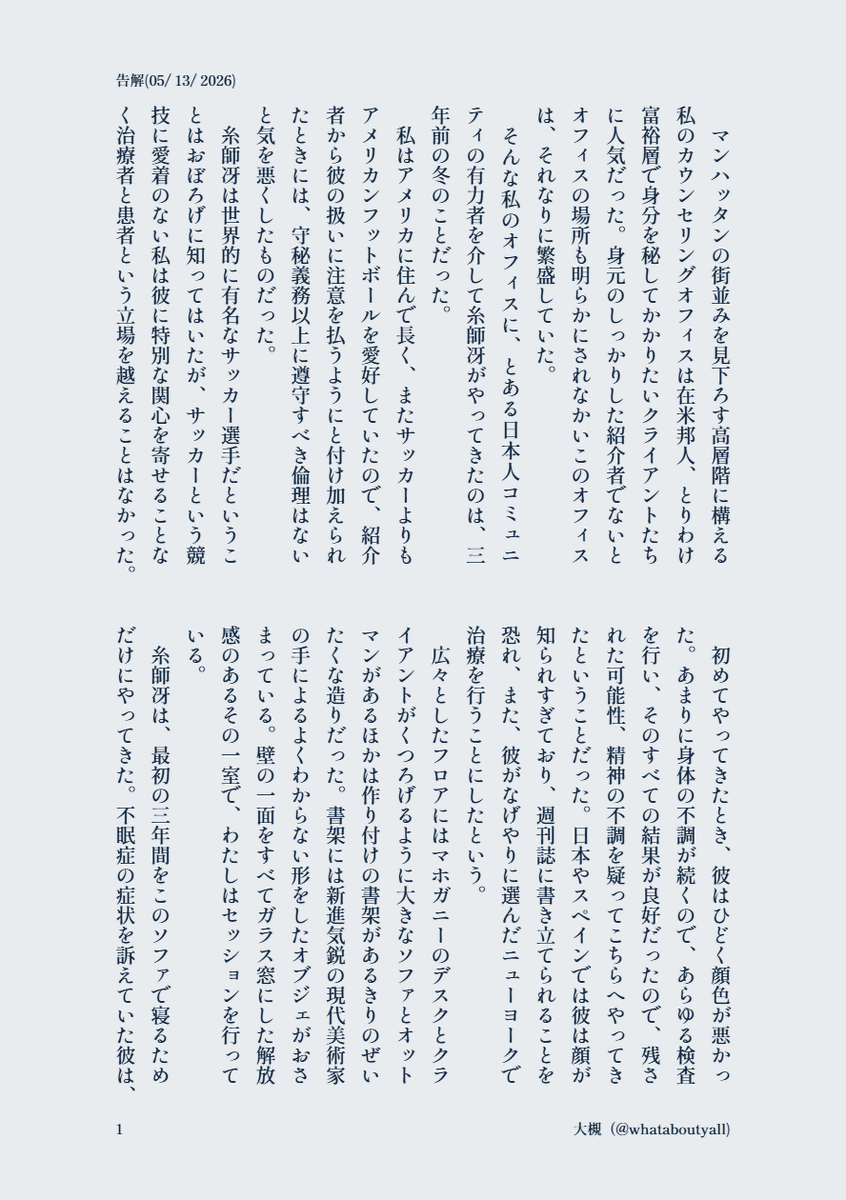 告解(05/ 13/ 2026)

マンハッタンの街並みを見下ろす高層階に構える私のカウンセリングオフィスは在米邦人、とりわけ富裕層で身分を秘してかかりたいクライアントたちに人気だった。身元のしっかりした紹介者でないとオフィスの場所も明らかにされないこのオフィスは、それなりに繁盛していた。

そんな私のオフィスに、とある日本人コミュニティの有力者を介して糸師冴がやってきたのは、三年前の冬のことだった。

私はアメリカに住んで長く、またサッカーよりもアメリカンフットボールを愛好していたので、紹介者から彼の扱いに注意を払うようにと付け加えられたときには、守秘義務以上に遵守すべき倫理はないと気を悪くしたものだった。

糸師冴は世界的に有名なサッカー選手だということはおぼろげに知ってはいたが、サッカーという競技に愛着のない私は彼に特別な関心を寄せることなく治療者と患者という立場を越えることはなかった。

初めてやってきたとき、彼はひどく顔色が悪かった。あまりに身体の不調が続くので、あらゆる検査を行い、そのすべての結果が良好だったので、残された可能性、精神の不調を疑ってこちらへやってきたということだった。日本やスペインでは彼は顔が知られすぎており、週刊誌に書き立てられることを恐れ、また、彼がなげやりに選んだニューヨークで治療を行うことにしたという。

広々としたフロアにはマホガニーのデスクとクライアントがくつろげるように大きなソファとオットマンがあるほかは作り付けの書架があるきりのぜいたくな造りだった。書架には新進気鋭の現代美術家の手によるよくわからない形をしたオブジェがおさまっている。壁の一面をすべてガラス窓にした解放感のあるその一室で、わたしはセッションを行っている。

糸師冴は、最初の三年間をこのソファで寝るためだけにやってきた。不眠症の症状を訴えていた彼は、

1

大槻（@whataboutyall)